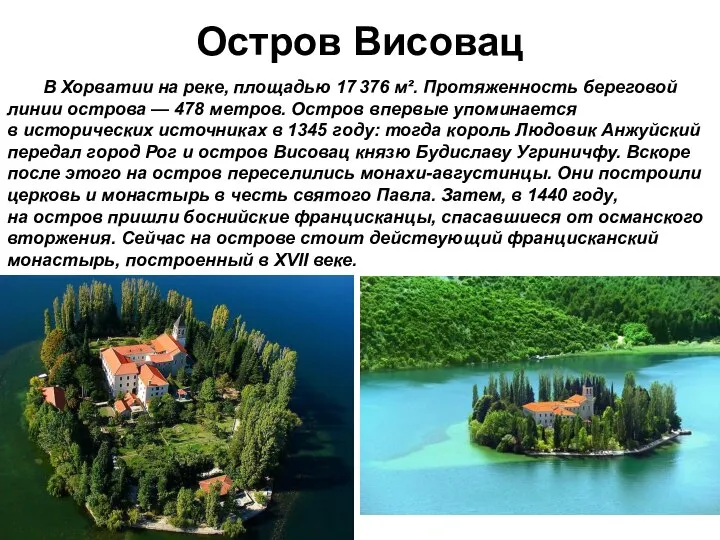 Остров Висовац

В Хорватии на реке, площадью 17 376 м². Протяженность береговой линии острова — 478 метров. Остров впервые упоминается в исторических источниках в 1345 году: тогда король Людовик Анжуйский передал город Рог и остров Висовац князю Будиславу Угриничфу. Вскоре после этого на остров переселились монахи-августинцы. Они построили церковь и монастырь в честь святого Павла. Затем, в 1440 году, на остров пришли боснийские францисканцы, спасавшиеся от османского вторжения. Сейчас на острове стоит действующий францисканский монастырь, построенный в XVII веке.